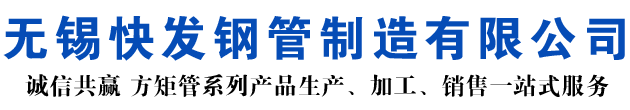 无锡快发钢管制造有限公司

诚信共赢 方矩管系列产品生产、加工、销售一站式服务